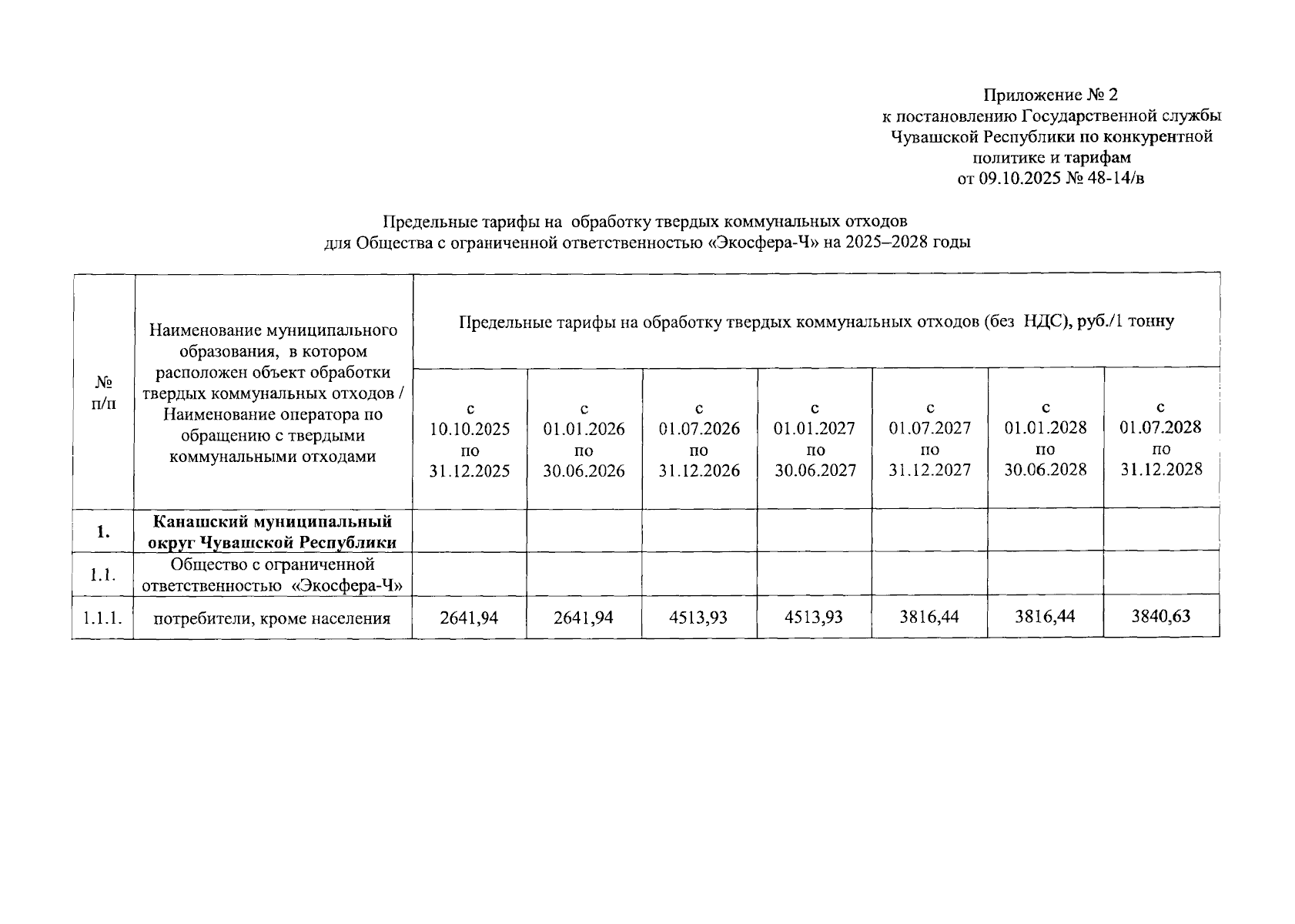 Приложение № 2
к постановлению Государственной службы Чувашской Республики по конкурентной политике и тарифам
от 09.10.2025 № 48-14/в

Предельные тарифы на обработку твердых коммунальных отходов для Общества с ограниченной ответственностью «Экосфера-Ч» на 2025–2028 годы

| № п/п | Наименование муниципального образования, в котором расположен объект обработки твердых коммунальных отходов / Наименование оператора по обращению с твердыми коммунальными отходами | Предельные тарифы на обработку твердых коммунальных отходов (без НДС), руб./1 тонну | | | | | | |
|---|---|---|---|---|---|---|---|---|
| | | с 10.10.2025 по 31.12.2025 | с 01.01.2026 по 30.06.2026 | с 01.07.2026 по 31.12.2026 | с 01.01.2027 по 30.06.2027 | с 01.07.2027 по 31.12.2027 | с 01.01.2028 по 30.06.2028 | с 01.07.2028 по 31.12.2028 |
| 1. | Канашский муниципальный округ Чувашской Республики | | | | | | | |
| 1.1. | Общество с ограниченной ответственностью «Экосфера-Ч» | | | | | | | |
| 1.1.1. | потребители, кроме населения | 2641,94 | 2641,94 | 4513,93 | 4513,93 | 3816,44 | 3816,44 | 3840,63 |